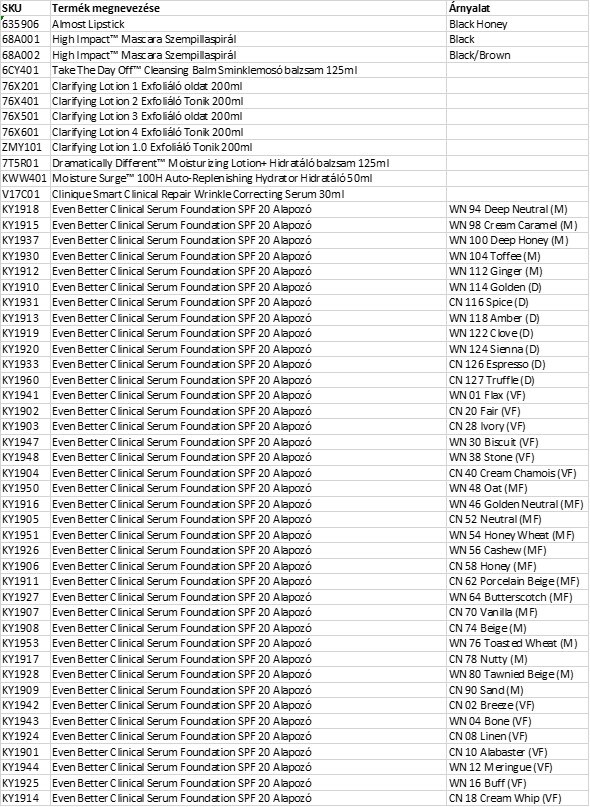 | SKU | Termék megnevezése | Árnyalat |
|---|---|---|
| 635906 | Almost Lipstick | Black Honey |
| 68A001 | High Impact™ Mascara Szempillaspirál | Black |
| 68A002 | High Impact™ Mascara Szempillaspirál | Black/Brown |
| 6CY401 | Take The Day Off™ Cleansing Balm Sminklemosó balzsam 125ml | |
| 76X201 | Clarifying Lotion 1 Exfoliáló oldat 200ml | |
| 76X401 | Clarifying Lotion 2 Exfoliáló Tonik 200ml | |
| 76X501 | Clarifying Lotion 3 Exfoliáló oldat 200ml | |
| 76X601 | Clarifying Lotion 4 Exfoliáló Tonik 200ml | |
| ZMY101 | Clarifying Lotion 1.0 Exfoliáló Tonik 200ml | |
| 7T5R01 | Dramatically Different™ Moisturizing Lotion+ Hidratáló balzsam 125ml | |
| KWW401 | Moisture Surge™ 100H Auto-Replenishing Hydrator Hidratáló 50ml | |
| V17C01 | Clinique Smart Clinical Repair Wrinkle Correcting Serum 30ml | |
| KY1918 | Even Better Clinical Serum Foundation SPF 20 Alapozó | WN 94 Deep Neutral (M) |
| KY1915 | Even Better Clinical Serum Foundation SPF 20 Alapozó | WN 98 Cream Caramel (M) |
| KY1937 | Even Better Clinical Serum Foundation SPF 20 Alapozó | WN 100 Deep Honey (M) |
| KY1930 | Even Better Clinical Serum Foundation SPF 20 Alapozó | WN 104 Toffee (M) |
| KY1912 | Even Better Clinical Serum Foundation SPF 20 Alapozó | WN 112 Ginger (M) |
| KY1910 | Even Better Clinical Serum Foundation SPF 20 Alapozó | WN 114 Golden (D) |
| KY1931 | Even Better Clinical Serum Foundation SPF 20 Alapozó | CN 116 Spice (D) |
| KY1913 | Even Better Clinical Serum Foundation SPF 20 Alapozó | WN 118 Amber (D) |
| KY1919 | Even Better Clinical Serum Foundation SPF 20 Alapozó | WN 122 Clove (D) |
| KY1920 | Even Better Clinical Serum Foundation SPF 20 Alapozó | WN 124 Sienna (D) |
| KY1933 | Even Better Clinical Serum Foundation SPF 20 Alapozó | CN 126 Espresso (D) |
| KY1960 | Even Better Clinical Serum Foundation SPF 20 Alapozó | CN 127 Truffle (D) |
| KY1941 | Even Better Clinical Serum Foundation SPF 20 Alapozó | WN 01 Flax (VF) |
| KY1902 | Even Better Clinical Serum Foundation SPF 20 Alapozó | CN 20 Fair (VF) |
| KY1903 | Even Better Clinical Serum Foundation SPF 20 Alapozó | CN 28 Ivory (VF) |
| KY1947 | Even Better Clinical Serum Foundation SPF 20 Alapozó | WN 30 Biscuit (VF) |
| KY1948 | Even Better Clinical Serum Foundation SPF 20 Alapozó | WN 38 Stone (VF) |
| KY1904 | Even Better Clinical Serum Foundation SPF 20 Alapozó | CN 40 Cream Chamois (VF) |
| KY1950 | Even Better Clinical Serum Foundation SPF 20 Alapozó | WN 48 Oat (MF) |
| KY1916 | Even Better Clinical Serum Foundation SPF 20 Alapozó | WN 46 Golden Neutral (MF) |
| KY1905 | Even Better Clinical Serum Foundation SPF 20 Alapozó | CN 52 Neutral (MF) |
| KY1951 | Even Better Clinical Serum Foundation SPF 20 Alapozó | WN 54 Honey Wheat (MF) |
| KY1926 | Even Better Clinical Serum Foundation SPF 20 Alapozó | WN 56 Cashew (MF) |
| KY1906 | Even Better Clinical Serum Foundation SPF 20 Alapozó | CN 58 Honey (MF) |
| KY1911 | Even Better Clinical Serum Foundation SPF 20 Alapozó | CN 62 Porcelain Beige (MF) |
| KY1927 | Even Better Clinical Serum Foundation SPF 20 Alapozó | WN 64 Butterscotch (MF) |
| KY1907 | Even Better Clinical Serum Foundation SPF 20 Alapozó | CN 70 Vanilla (MF) |
| KY1908 | Even Better Clinical Serum Foundation SPF 20 Alapozó | CN 74 Beige (M) |
| KY1953 | Even Better Clinical Serum Foundation SPF 20 Alapozó | WN 76 Toasted Wheat (M) |
| KY1917 | Even Better Clinical Serum Foundation SPF 20 Alapozó | CN 78 Nutty (M) |
| KY1928 | Even Better Clinical Serum Foundation SPF 20 Alapozó | WN 80 Tawnied Beige (M) |
| KY1909 | Even Better Clinical Serum Foundation SPF 20 Alapozó | CN 90 Sand (M) |
| KY1942 | Even Better Clinical Serum Foundation SPF 20 Alapozó | CN 02 Breeze (VF) |
| KY1943 | Even Better Clinical Serum Foundation SPF 20 Alapozó | WN 04 Bone (VF) |
| KY1924 | Even Better Clinical Serum Foundation SPF 20 Alapozó | CN 08 Linen (VF) |
| KY1901 | Even Better Clinical Serum Foundation SPF 20 Alapozó | CN 10 Alabaster (VF) |
| KY1944 | Even Better Clinical Serum Foundation SPF 20 Alapozó | WN 12 Meringue (VF) |
| KY1925 | Even Better Clinical Serum Foundation SPF 20 Alapozó | WN 16 Buff (VF) |
| KY1914 | Even Better Clinical Serum Foundation SPF 20 Alapozó | CN 18 Cream Whip (VF) |